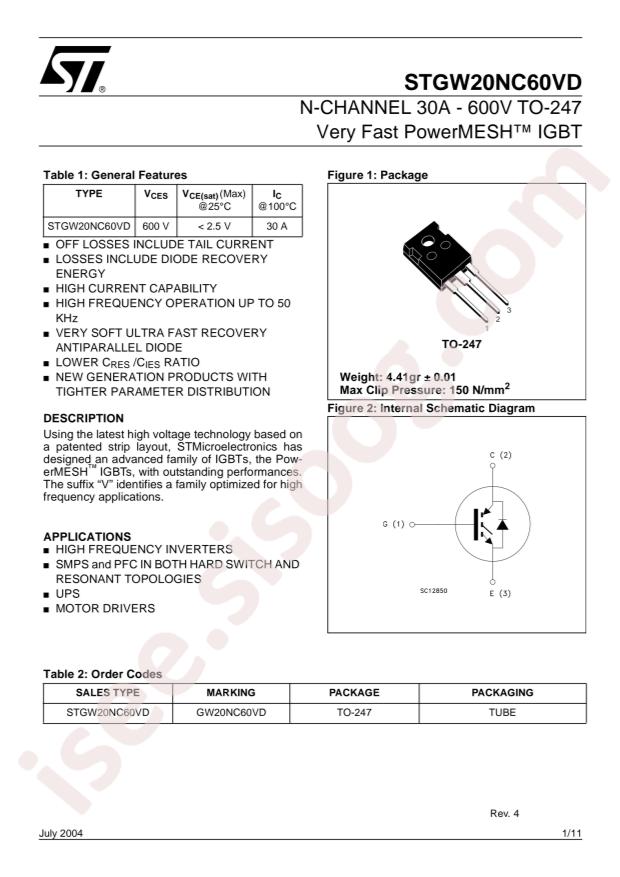 STGW20NC60VD

N-CHANNEL 30A - 600V TO-247
Very Fast PowerMESH™ IGBT

Table 1: General Features

| TYPE | $V_{CES}$ | $V_{CE(sat)}$ (Max) @25°C | $I_C$ @100°C |
|---|---|---|---|
| STGW20NC60VD | 600 V | < 2.5 V | 30 A |

■ OFF LOSSES INCLUDE TAIL CURRENT
■ LOSSES INCLUDE DIODE RECOVERY ENERGY
■ HIGH CURRENT CAPABILITY
■ HIGH FREQUENCY OPERATION UP TO 50 KHz
■ VERY SOFT ULTRA FAST RECOVERY ANTIPARALLEL DIODE
■ LOWER $C_{RES}$ /$C_{IES}$ RATIO
■ NEW GENERATION PRODUCTS WITH TIGHTER PARAMETER DISTRIBUTION

DESCRIPTION
Using the latest high voltage technology based on a patented strip layout, STMicroelectronics has designed an advanced family of IGBTs, the PowerMESH™ IGBTs, with outstanding performances. The suffix "V" identifies a family optimized for high frequency applications.

APPLICATIONS
■ HIGH FREQUENCY INVERTERS
■ SMPS and PFC IN BOTH HARD SWITCH AND RESONANT TOPOLOGIES
■ UPS
■ MOTOR DRIVERS

Figure 1: Package

1 2 3

TO-247

Weight: 4.41gr ± 0.01
Max Clip Pressure: 150 N/mm$^2$

Figure 2: Internal Schematic Diagram

C (2)
G (1)
E (3)
SC12850

Table 2: Order Codes

| SALES TYPE | MARKING | PACKAGE | PACKAGING |
|---|---|---|---|
| STGW20NC60VD | GW20NC60VD | TO-247 | TUBE |

Rev. 4

July 2004

1/11

isee.sisoog.com